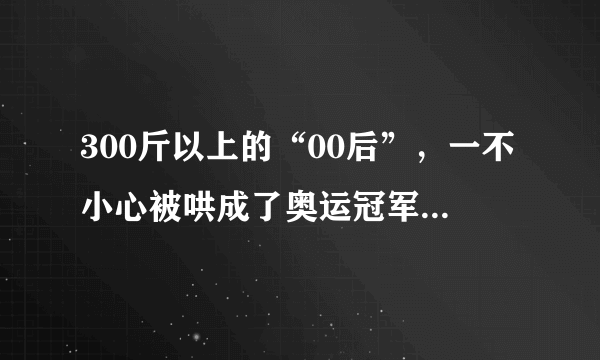 300斤以上的“00后”，一不小心被哄成了奥运冠军...